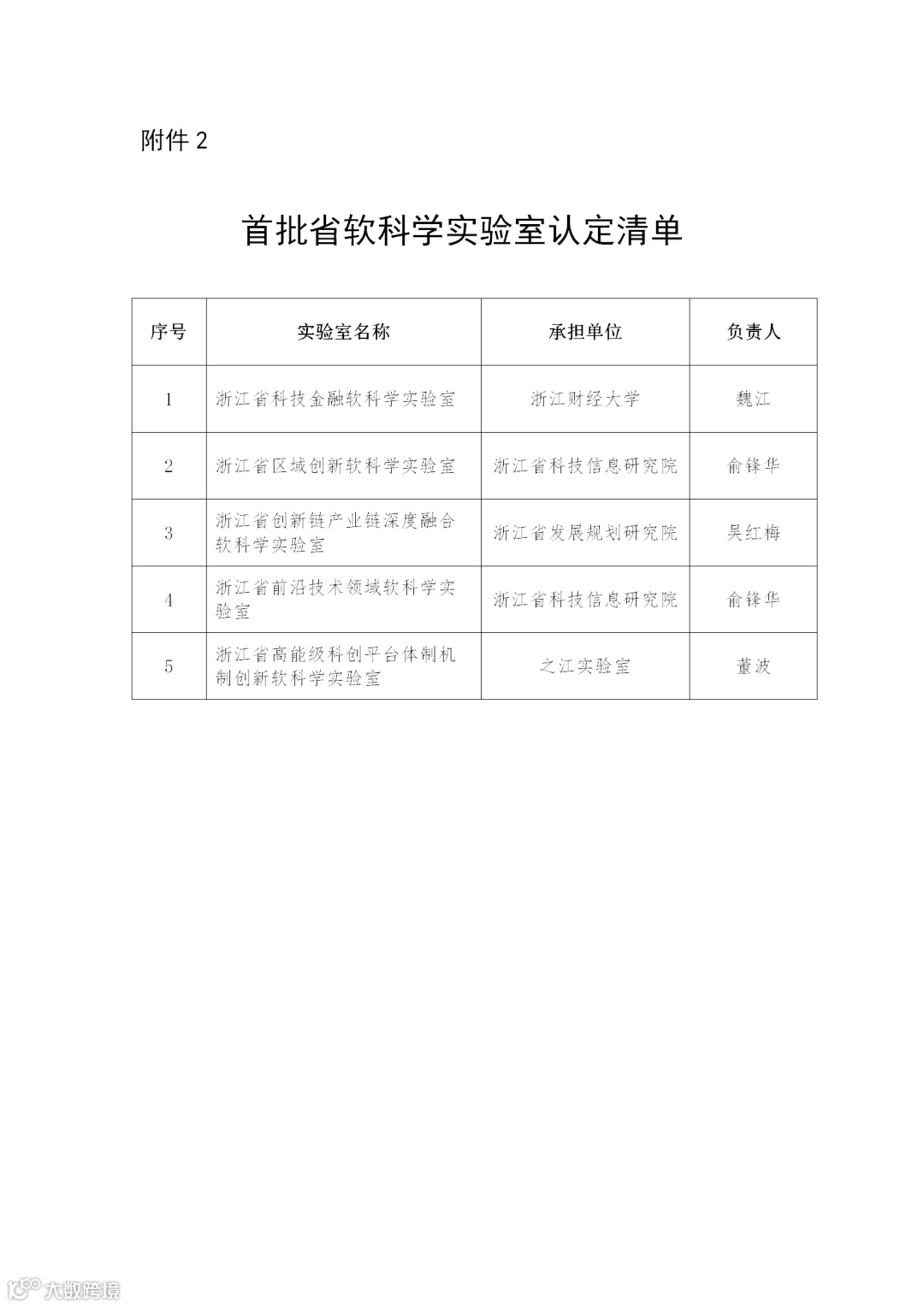 附件 2

首批省软科学实验室认定清单

| 序号 | 实验室名称 | 承担单位 | 负责人 |
|---|---|---|---|
| 1 | 浙江省科技金融软科学实验室 | 浙江财经大学 | 魏江 |
| 2 | 浙江省区域创新软科学实验室 | 浙江省科技信息研究院 | 俞锋华 |
| 3 | 浙江省创新链产业链深度融合软科学实验室 | 浙江省发展规划研究院 | 吴红梅 |
| 4 | 浙江省前沿技术领域软科学实验室 | 浙江省科技信息研究院 | 俞锋华 |
| 5 | 浙江省高能级科创平台体制机制创新软科学实验室 | 之江实验室 | 董波 |

大数跨境